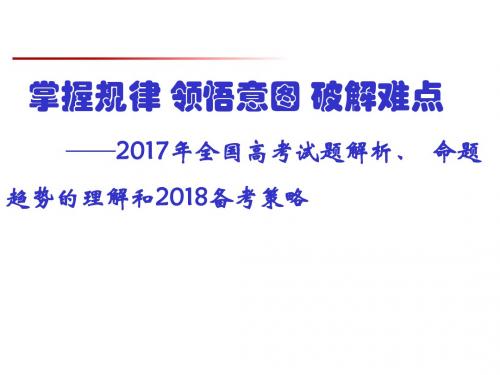 掌握规律 领悟意图 破解难点

——2017年全国高考试题解析、 命题趋势的理解和2018备考策略